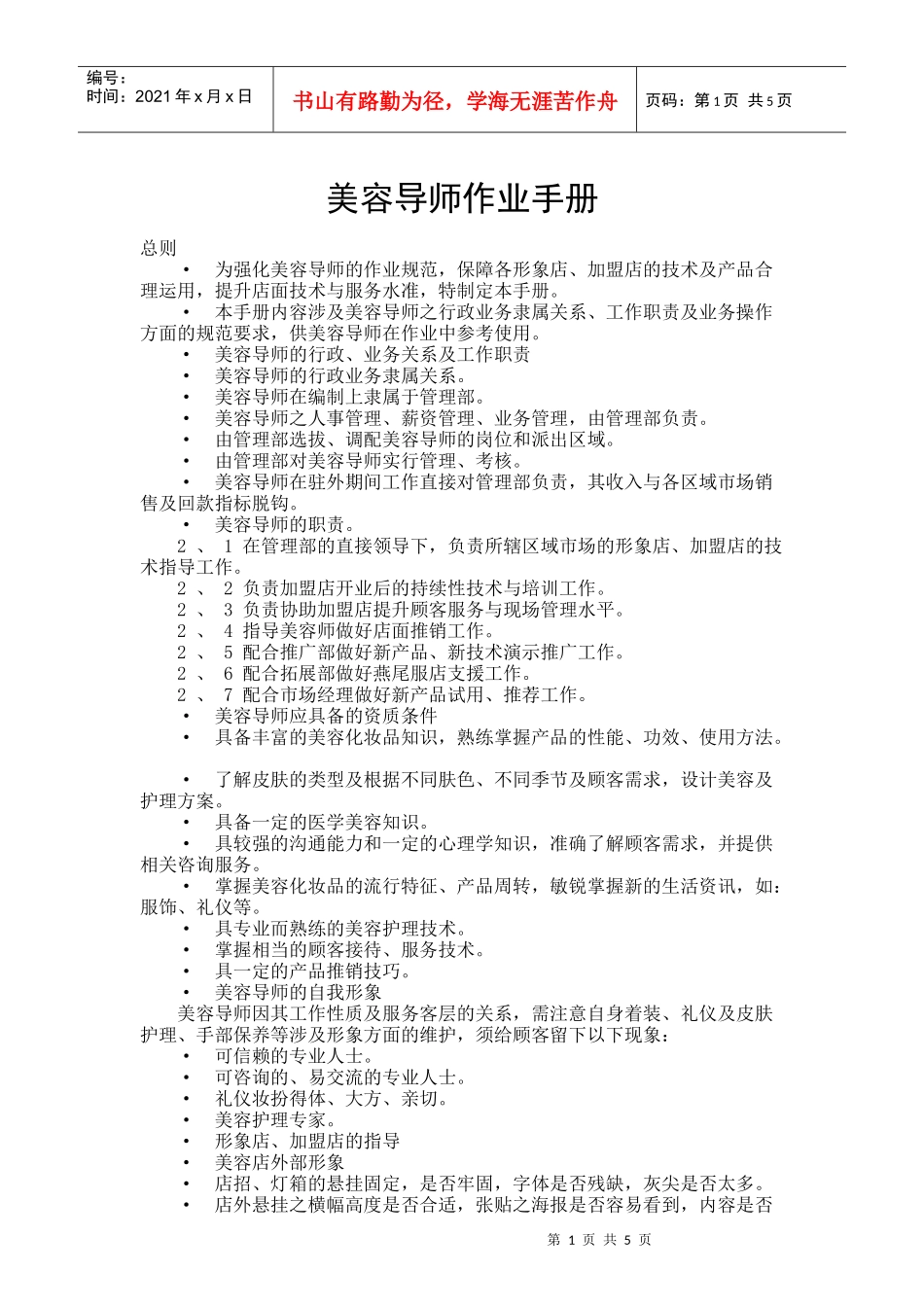 编号：
时间：2021 年 x 月 x 日

书山有路勤为径，学海无涯苦作舟

页码：第 1 页 共 5 页

美容导师作业手册

总则

• 为强化美容导师的作业规范，保障各形象店、加盟店的技术及产品合理运用，提升店面技术与服务水准，特制定本手册。

• 本手册内容涉及美容导师之行政业务隶属关系、工作职责及业务操作方面的规范要求，供美容导师在作业中参考使用。

• 美容导师的行政、业务关系及工作职责

• 美容导师的行政业务隶属关系。

• 美容导师在编制上隶属于管理部。

• 美容导师之人事管理、薪资管理、业务管理，由管理部负责。

• 由管理部选拔、调配美容导师的岗位和派出区域。

• 由管理部对美容导师实行管理、考核。

• 美容导师在驻外期间工作直接对管理部负责，其收入与各区域市场销售及回款指标脱钩。

• 美容导师的职责。

2 、 1 在管理部的直接领导下，负责所辖区域市场的形象店、加盟店的技术指导工作。

2 、 2 负责加盟店开业后的持续性技术与培训工作。

2 、 3 负责协助加盟店提升顾客服务与现场管理水平。

2 、 4 指导美容师做好店面推销工作。

2 、 5 配合推广部做好新产品、新技术演示推广工作。

2 、 6 配合拓展部做好燕尾服店支援工作。

2 、 7 配合市场经理做好新产品试用、推荐工作。

• 美容导师应具备的资质条件

• 具备丰富的美容化妆品知识，熟练掌握产品的性能、功效、使用方法。

• 了解皮肤的类型及根据不同肤色、不同季节及顾客需求，设计美容及护理方案。

• 具备一定的医学美容知识。

• 具较强的沟通能力和一定的心理学知识，准确了解顾客需求，并提供相关咨询服务。

• 掌握美容化妆品的流行特征、产品周转，敏锐掌握新的生活资讯，如：服饰、礼仪等。

• 具专业而熟练的美容护理技术。

• 掌握相当的顾客接待、服务技术。

• 具一定的产品推销技巧。

• 美容导师的自我形象

美容导师因其工作性质及服务客层的关系，需注意自身着装、礼仪及皮肤护理、手部保养等涉及形象方面的维护，须给顾客留下以下现象：

• 可信赖的专业人士。

• 可咨询的、易交流的专业人士。

• 礼仪妆扮得体、大方、亲切。

• 美容护理专家。

• 形象店、加盟店的指导

• 美容店外部形象

• 店招、灯箱的悬挂固定，是否牢固，字体是否残缺，灰尖是否太多。

• 店外悬挂之横幅高度是否合适，张贴之海报是否容易看到，内容是否

第 1 页 共 5 页